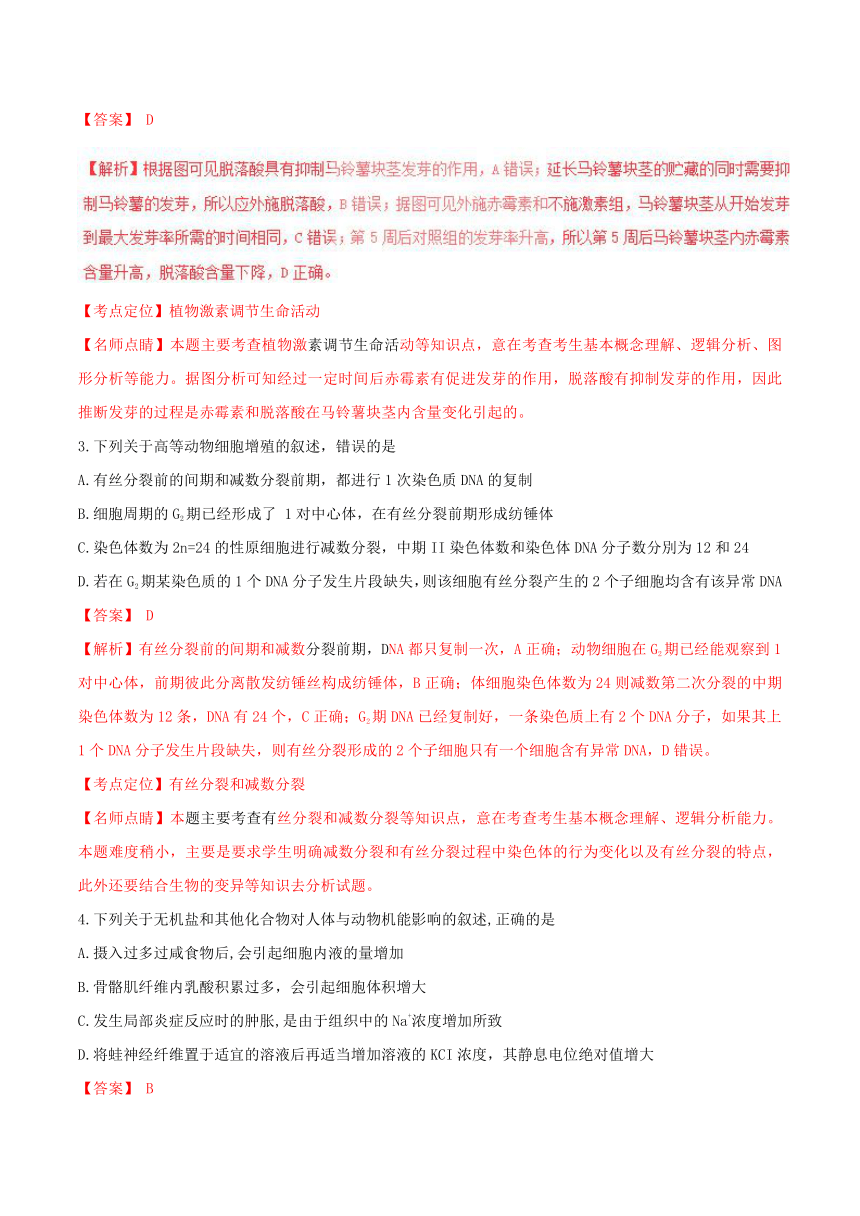 【答案】 D

【解析】根据图可见脱落酸具有抑制马铃薯块茎发芽的作用，A错误；延长马铃薯块茎的贮藏的同时需要抑制马铃薯的发芽，所以应外施脱落酸，B错误；据图可见外施赤霉素和不施激素组，马铃薯块茎从开始发芽到最大发芽率所需的时间相同，C错误；第5周后对照组的发芽率升高，所以第5周后马铃薯块茎内赤霉素含量升高，脱落酸含量下降，D正确。

【考点定位】植物激素调节生命活动

【名师点睛】本题主要考查植物激素调节生命活动等知识点，意在考查考生基本概念理解、逻辑分析、图形分析等能力。据图分析可知经过一定时间后赤霉素有促进发芽的作用，脱落酸有抑制发芽的作用，因此推断发芽的过程是赤霉素和脱落酸在马铃薯块茎内含量变化引起的。

3.下列关于高等动物细胞增殖的叙述，错误的是

A.有丝分裂前的间期和减数分裂前期，都进行1次染色质DNA的复制

B.细胞周期的$G_2$期已经形成了 1对中心体，在有丝分裂前期形成纺锤体

C.染色体数为2n=24的性原细胞进行减数分裂，中期II染色体数和染色体DNA分子数分别为12和24

D.若在$G_2$期某染色质的1个DNA分子发生片段缺失，则该细胞有丝分裂产生的2个子细胞均含有该异常DNA

【答案】 D

【解析】有丝分裂前的间期和减数分裂前期，DNA都只复制一次，A正确；动物细胞在$G_2$期已经能观察到1对中心体，前期彼此分离散发纺锤丝构成纺锤体，B正确；体细胞染色体数为24则减数第二次分裂的中期染色体数为12条，DNA有24个，C正确；$G_2$期DNA已经复制好，一条染色质上有2个DNA分子，如果其上1个DNA分子发生片段缺失，则有丝分裂形成的2个子细胞只有一个细胞含有异常DNA，D错误。

【考点定位】有丝分裂和减数分裂

【名师点睛】本题主要考查有丝分裂和减数分裂等知识点，意在考查考生基本概念理解、逻辑分析能力。本题难度稍小，主要是要求学生明确减数分裂和有丝分裂过程中染色体的行为变化以及有丝分裂的特点，此外还要结合生物的变异等知识去分析试题。

4.下列关于无机盐和其他化合物对人体与动物机能影响的叙述,正确的是

A.摄入过多过咸食物后,会引起细胞内液的量增加

B.骨骼肌纤维内乳酸积累过多，会引起细胞体积增大

C.发生局部炎症反应时的肿胀,是由于组织中的$Na^+$浓度增加所致

D.将蛙神经纤维置于适宜的溶液后再适当增加溶液的KCI浓度，其静息电位绝对值增大

【答案】 B